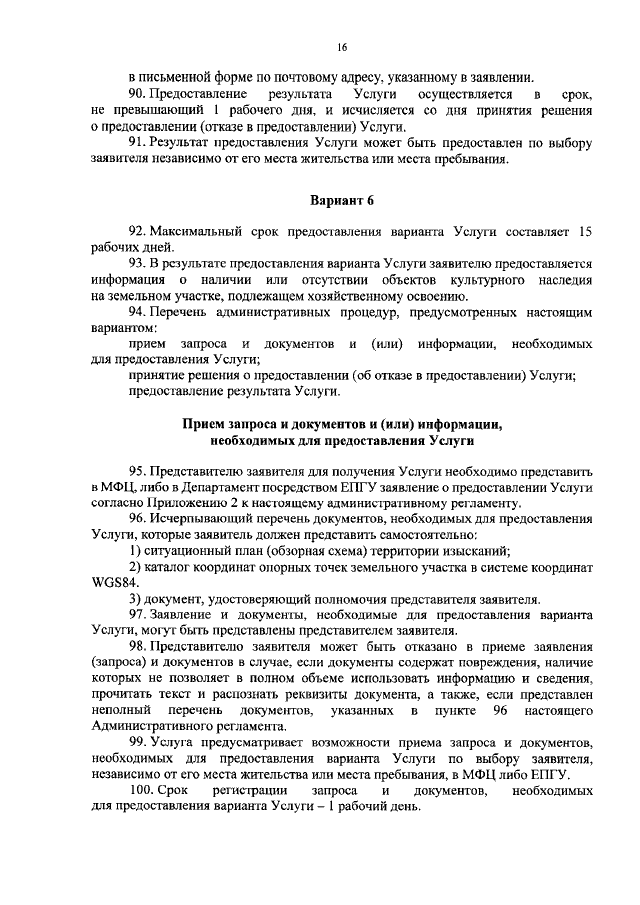 16

в письменной форме по почтовому адресу, указанному в заявлении.

90. Предоставление результата Услуги осуществляется в срок, не превышающий 1 рабочего дня, и исчисляется со дня принятия решения о предоставлении (отказе в предоставлении) Услуги.

91. Результат предоставления Услуги может быть предоставлен по выбору заявителя независимо от его места жительства или места пребывания.

Вариант 6

92. Максимальный срок предоставления варианта Услуги составляет 15 рабочих дней.

93. В результате предоставления варианта Услуги заявителю предоставляется информация о наличии или отсутствии объектов культурного наследия на земельном участке, подлежащем хозяйственному освоению.

94. Перечень административных процедур, предусмотренных настоящим вариантом:

прием запроса и документов и (или) информации, необходимых для предоставления Услуги;

принятие решения о предоставлении (об отказе в предоставлении) Услуги;

предоставление результата Услуги.

Прием запроса и документов и (или) информации, необходимых для предоставления Услуги

95. Представителю заявителя для получения Услуги необходимо представить в МФЦ, либо в Департамент посредством ЕПГУ заявление о предоставлении Услуги согласно Приложению 2 к настоящему административному регламенту.

96. Исчерпывающий перечень документов, необходимых для предоставления Услуги, которые заявитель должен представить самостоятельно:

1) ситуационный план (обзорная схема) территории изысканий;

2) каталог координат опорных точек земельного участка в системе координат WGS84.

3) документ, удостоверяющий полномочия представителя заявителя.

97. Заявление и документы, необходимые для предоставления варианта Услуги, могут быть представлены представителем заявителя.

98. Представителю заявителя может быть отказано в приеме заявления (запроса) и документов в случае, если документы содержат повреждения, наличие которых не позволяет в полном объеме использовать информацию и сведения, прочитать текст и распознать реквизиты документа, а также, если представлен неполный перечень документов, указанных в пункте 96 настоящего Административного регламента.

99. Услуга предусматривает возможности приема запроса и документов, необходимых для предоставления варианта Услуги по выбору заявителя, независимо от его места жительства или места пребывания, в МФЦ либо ЕПГУ.

100. Срок регистрации запроса и документов, необходимых для предоставления варианта Услуги – 1 рабочий день.